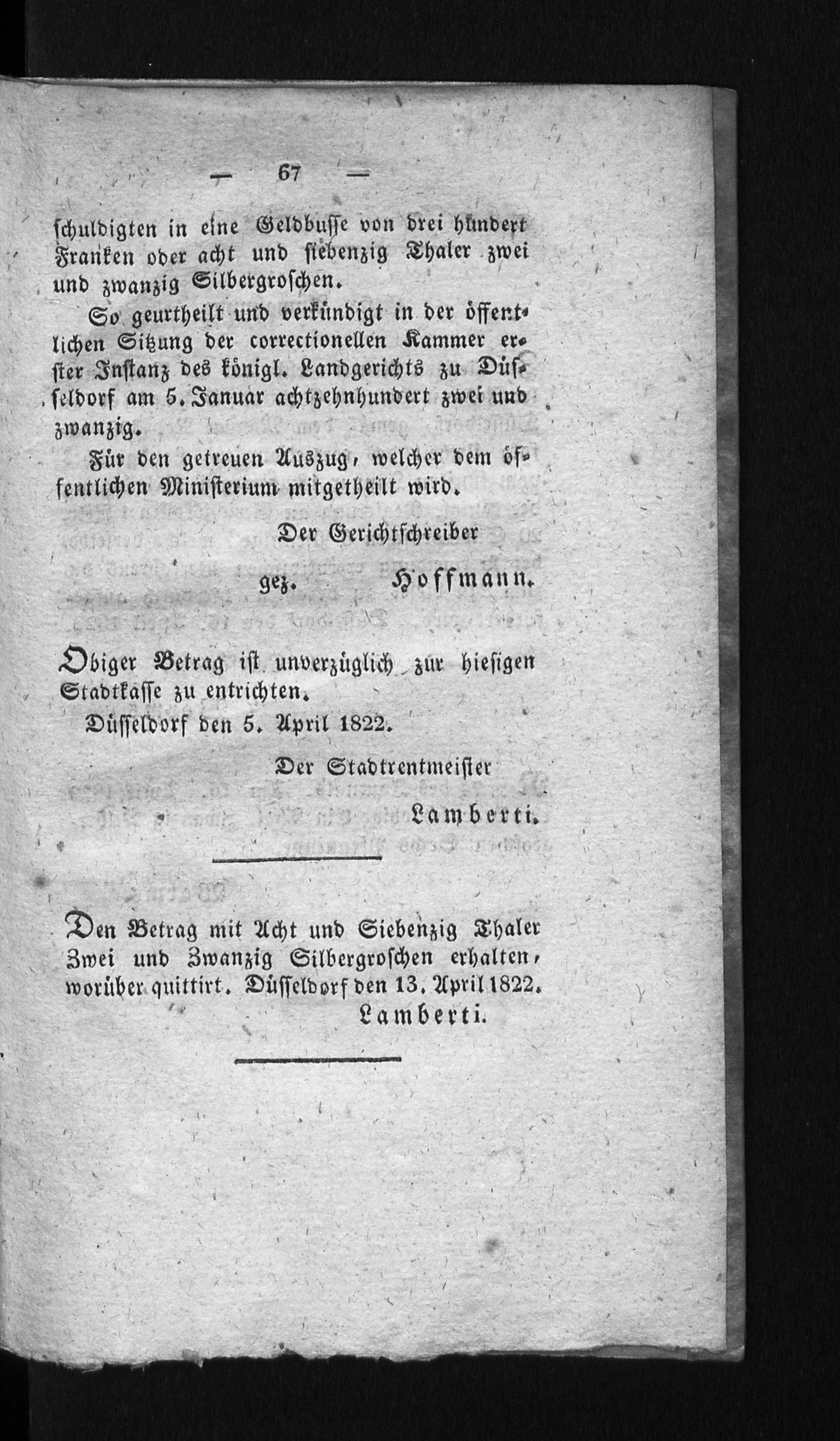 — 67 —

schuldigten in eine Geldbusse von drei hundert Franken oder acht und siebenzig Thaler zwei und zwanzig Silbergroschen.

So geurtheilt und verkündigt in der öffentlichen Sitzung der correctionellen Kammer erster Instanz des königl. Landgerichts zu Düsseldorf am 5. Januar achtzehnhundert zwei und zwanzig.

Für den getreuen Auszug, welcher dem öffentlichen Ministerium mitgetheilt wird.

Der Gerichtschreiber

gez. Hoffmann.

Obiger Betrag ist unverzüglich zur hiesigen Stadtkasse zu entrichten.

Düsseldorf den 5. April 1822.

Der Stadtrentmeister

Lamberti.

Den Betrag mit Acht und Siebenzig Thaler Zwei und Zwanzig Silbergroschen erhalten, worüber quittirt. Düsseldorf den 13. April 1822.

Lamberti.